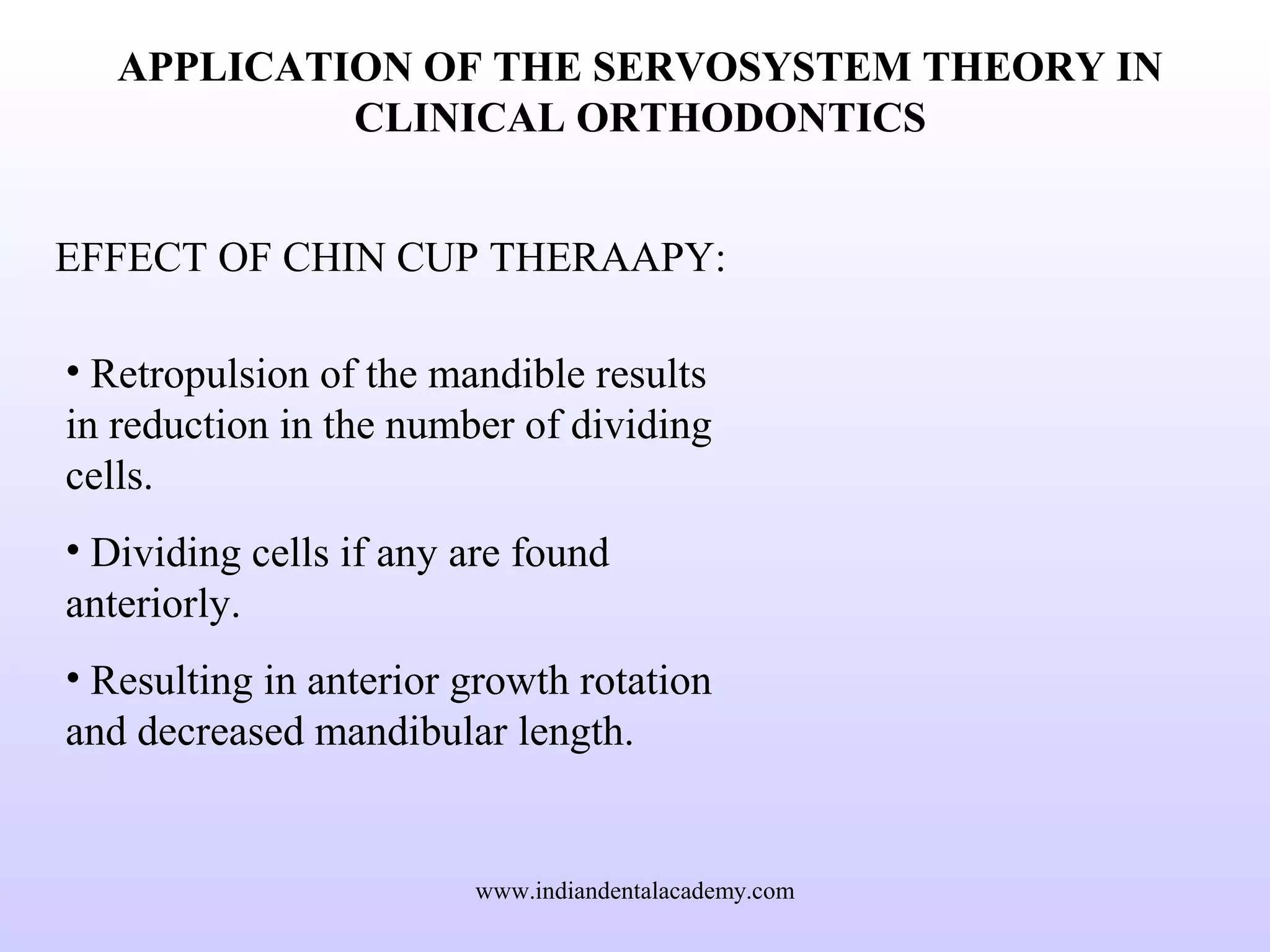 APPLICATION OF THE SERVOSYSTEM THEORY IN CLINICAL ORTHODONTICS

EFFECT OF CHIN CUP THERAAPY:

• Retropulsion of the mandible results in reduction in the number of dividing cells.

• Dividing cells if any are found anteriorly.

• Resulting in anterior growth rotation and decreased mandibular length.

www.indiandentalacademy.com